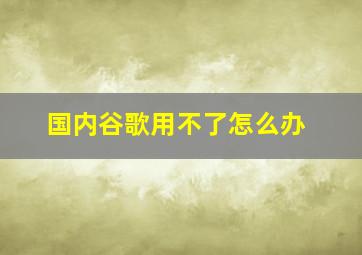 国内谷歌用不了怎么办